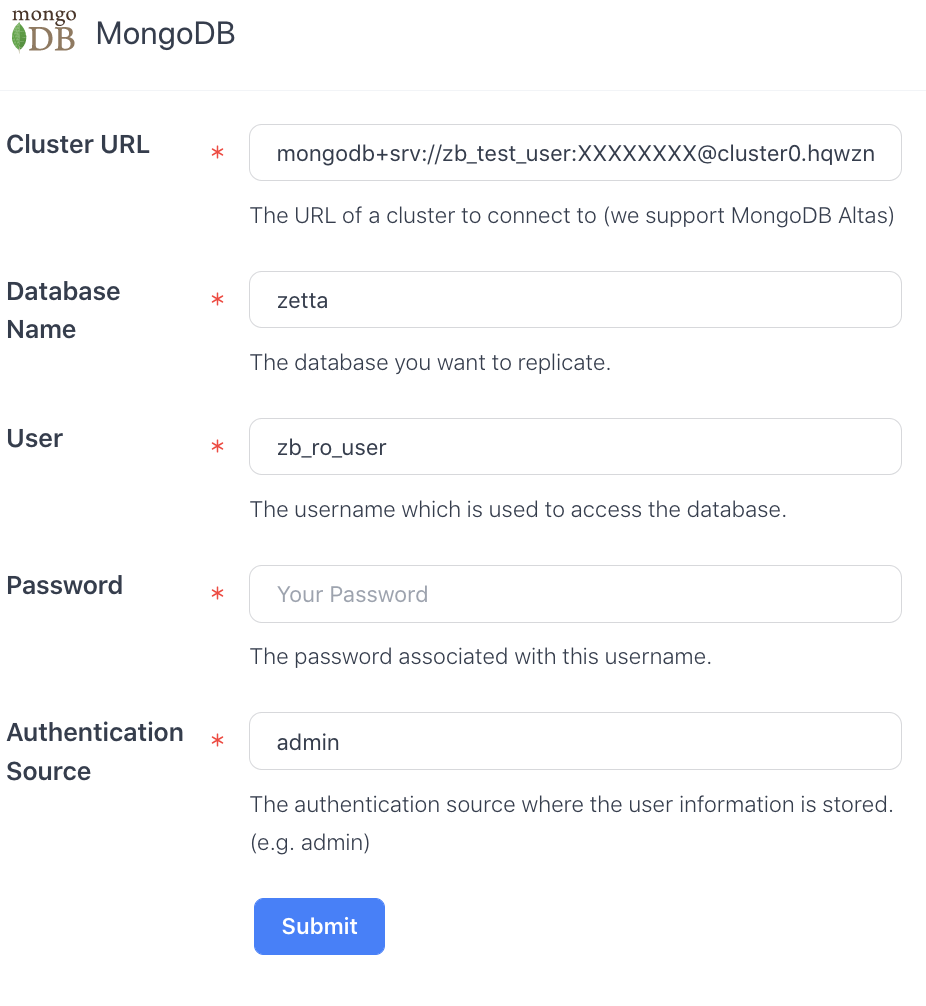 mongo DB MongoDB

Cluster URL *
mongodb+srv://zb_test_user:XXXXXXXX@cluster0.hqwzn
The URL of a cluster to connect to (we support MongoDB Altas)

Database Name *
zetta
The database you want to replicate.

User *
zb_ro_user
The username which is used to access the database.

Password *
Your Password
The password associated with this username.

Authentication Source *
admin
The authentication source where the user information is stored. (e.g. admin)

Submit